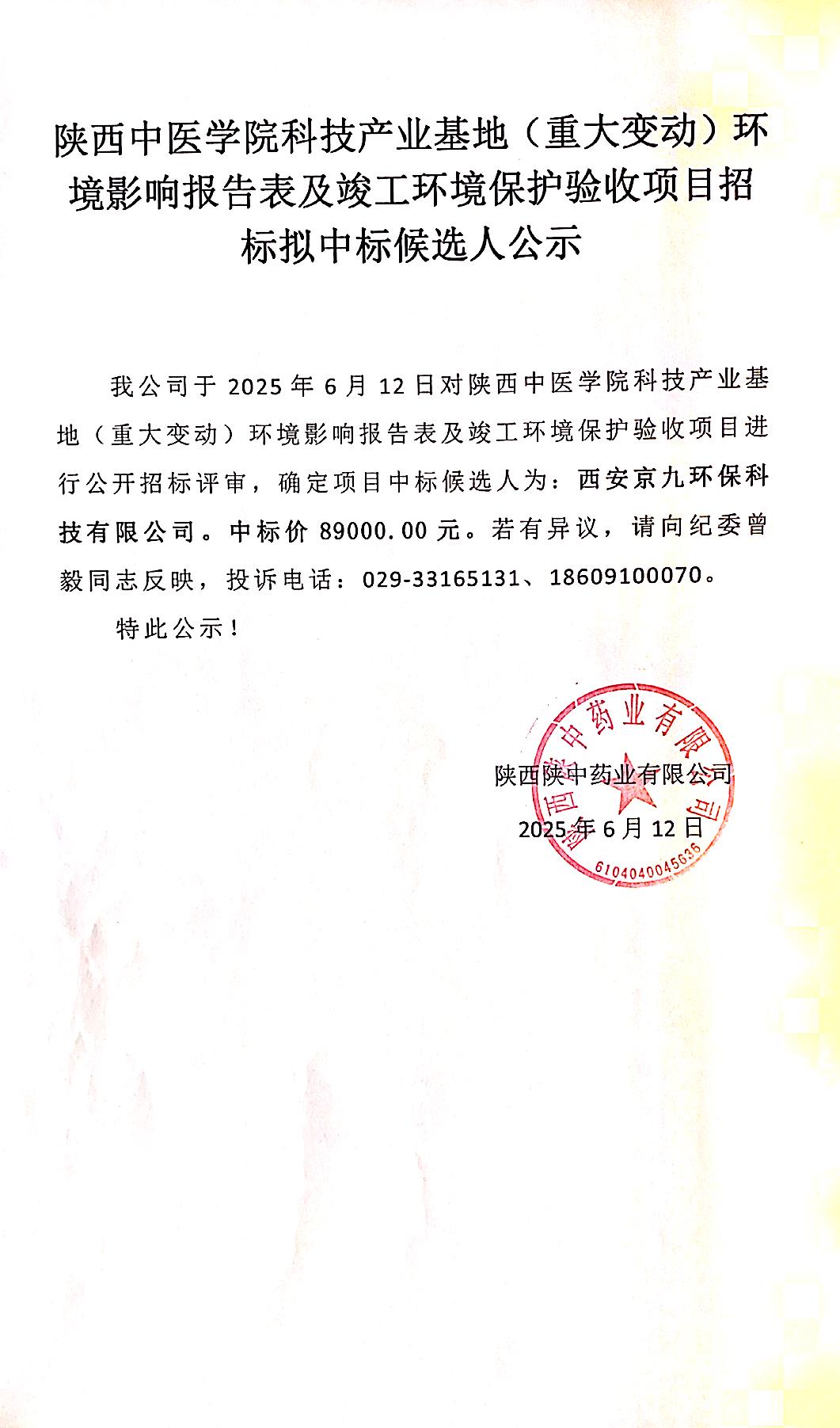 陕西中医学院科技产业基地（重大变动）环境影响报告表及竣工环境保护验收项目招标拟中标候选人公示

我公司于 2025 年 6 月 12 日对陕西中医学院科技产业基地（重大变动）环境影响报告表及竣工环境保护验收项目进行公开招标评审，确定项目中标候选人为：西安京九环保科技有限公司。中标价 89000.00 元。若有异议，请向纪委曾毅同志反映，投诉电话：029-33165131、18609100070。

特此公示！

陕西陕中药业有限公司
2025 年 6 月 12 日

陕西陕中药业有限公司
6104040045636